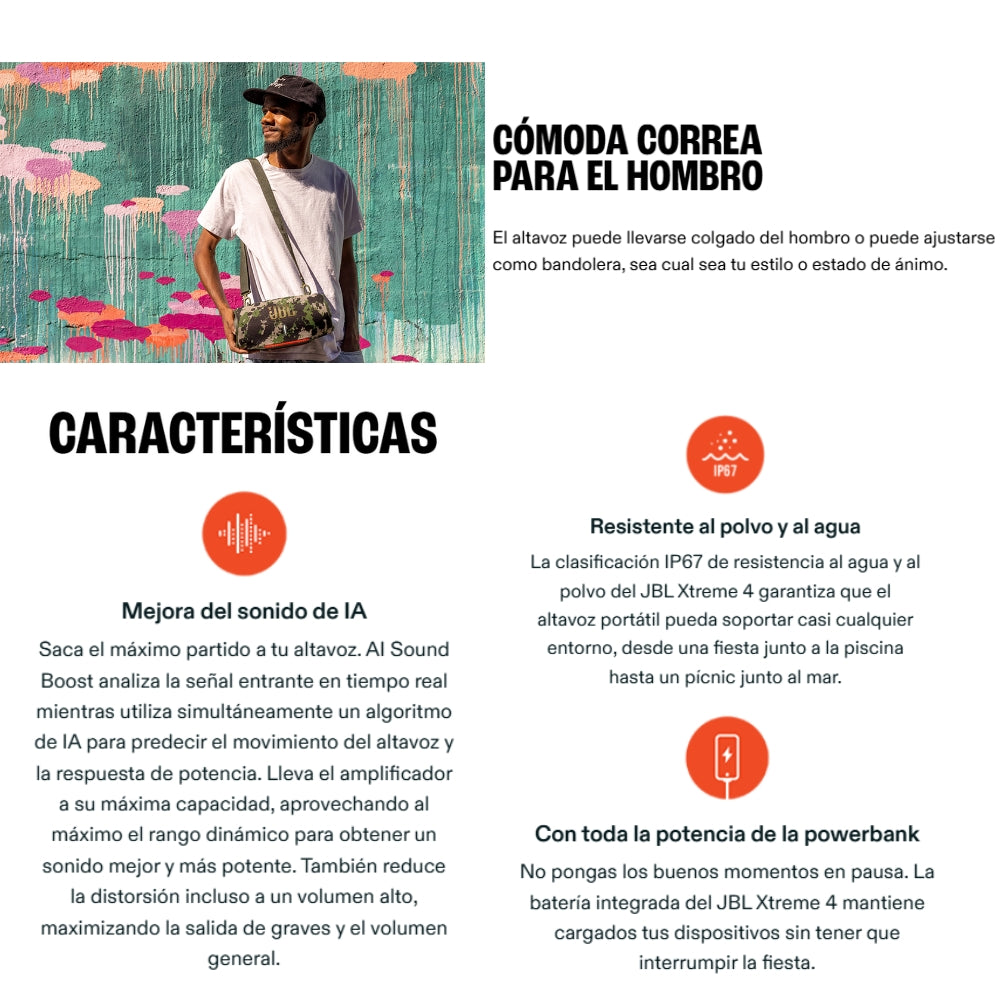 CÓMODA CORREA PARA EL HOMBRO

El altavoz puede llevarse colgado del hombro o puede ajustarse como bandolera, sea cual sea tu estilo o estado de ánimo.

CARACTERÍSTICAS

Mejora del sonido de IA

Saca el máximo partido a tu altavoz. AI Sound Boost analiza la señal entrante en tiempo real mientras utiliza simultáneamente un algoritmo de IA para predecir el movimiento del altavoz y la respuesta de potencia. Lleva el amplificador a su máxima capacidad, aprovechando al máximo el rango dinámico para obtener un sonido mejor y más potente. También reduce la distorsión incluso a un volumen alto, maximizando la salida de graves y el volumen general.

IP67

Resistente al polvo y al agua

La clasificación IP67 de resistencia al agua y al polvo del JBL Xtreme 4 garantiza que el altavoz portátil pueda soportar casi cualquier entorno, desde una fiesta junto a la piscina hasta un pícnic junto al mar.

Con toda la potencia de la powerbank

No pongas los buenos momentos en pausa. La batería integrada del JBL Xtreme 4 mantiene cargados tus dispositivos sin tener que interrumpir la fiesta.